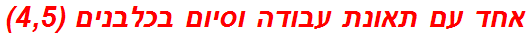 אחד עם תאונת עבודה וסיום בכלבנים (4,5)